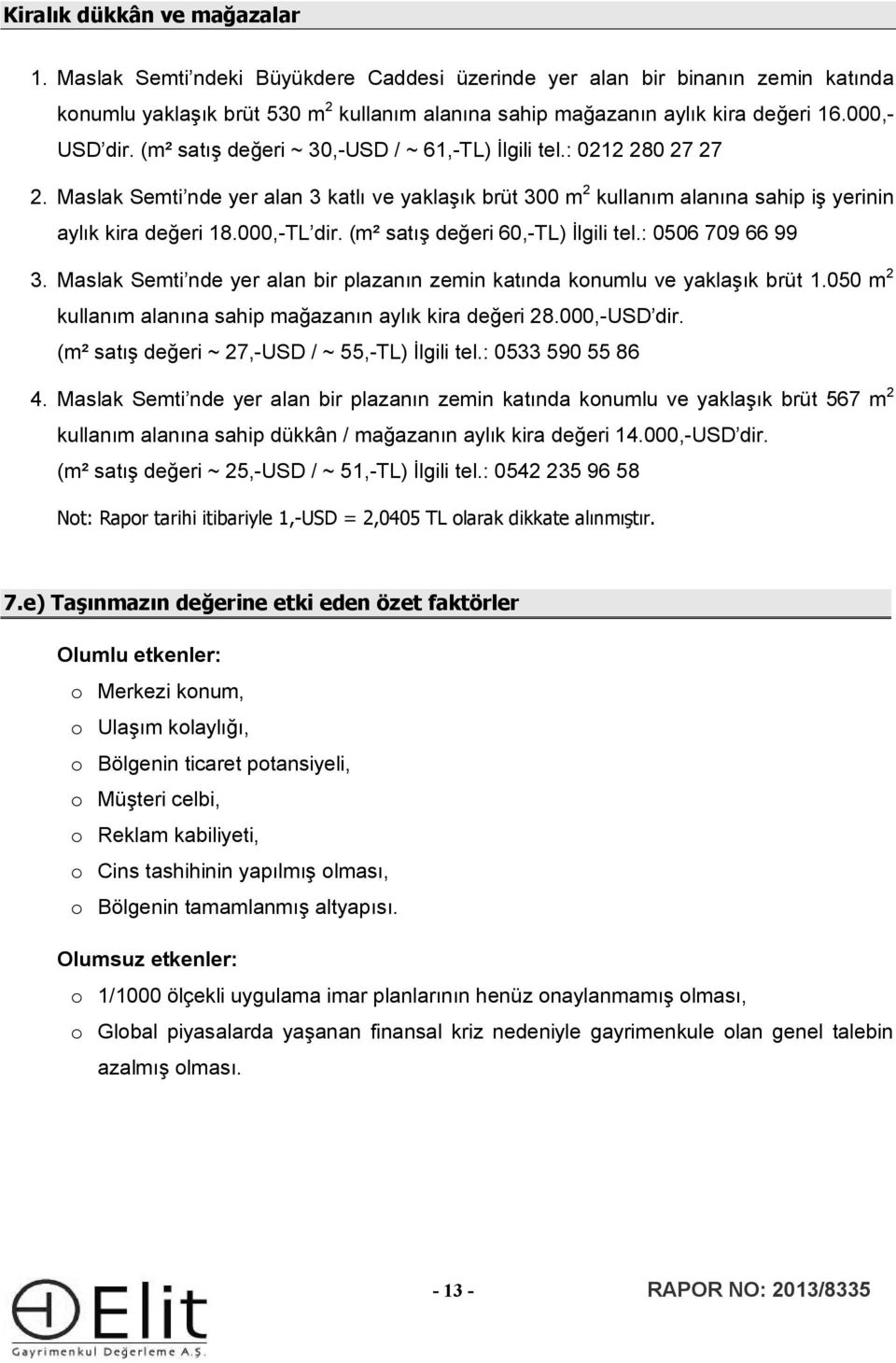 Kiralık dükkân ve mağazalar

1. Maslak Semti'ndeki Büyükdere Caddesi üzerinde yer alan bir binanın zemin katında konumlu yaklaşık brüt 530 $m^2$ kullanım alanına sahip mağazanın aylık kira değeri 16.000,-USD'dir. (m² satış değeri ~ 30,-USD / ~ 61,-TL) İlgili tel.: 0212 280 27 27

2. Maslak Semti'nde yer alan 3 katlı ve yaklaşık brüt 300 $m^2$ kullanım alanına sahip iş yerinin aylık kira değeri 18.000,-TL'dir. (m² satış değeri 60,-TL) İlgili tel.: 0506 709 66 99

3. Maslak Semti'nde yer alan bir plazanın zemin katında konumlu ve yaklaşık brüt 1.050 $m^2$ kullanım alanına sahip mağazanın aylık kira değeri 28.000,-USD'dir. (m² satış değeri ~ 27,-USD / ~ 55,-TL) İlgili tel.: 0533 590 55 86

4. Maslak Semti'nde yer alan bir plazanın zemin katında konumlu ve yaklaşık brüt 567 $m^2$ kullanım alanına sahip dükkân / mağazanın aylık kira değeri 14.000,-USD'dir. (m² satış değeri ~ 25,-USD / ~ 51,-TL) İlgili tel.: 0542 235 96 58

Not: Rapor tarihi itibariyle 1,-USD = 2,0405 TL olarak dikkate alınmıştır.

7.e) Taşınmazın değerine etki eden özet faktörler

Olumlu etkenler:

o Merkezi konum,
o Ulaşım kolaylığı,
o Bölgenin ticaret potansiyeli,
o Müşteri celbi,
o Reklam kabiliyeti,
o Cins tashihinin yapılmış olması,
o Bölgenin tamamlanmış altyapısı.

Olumsuz etkenler:

o 1/1000 ölçekli uygulama imar planlarının henüz onaylanmamış olması,
o Global piyasalarda yaşanan finansal kriz nedeniyle gayrimenkule olan genel talebin azalmış olması.

Elit Gayrimenkul Değerleme A.Ş.

- 13 -

RAPOR NO: 2013/8335